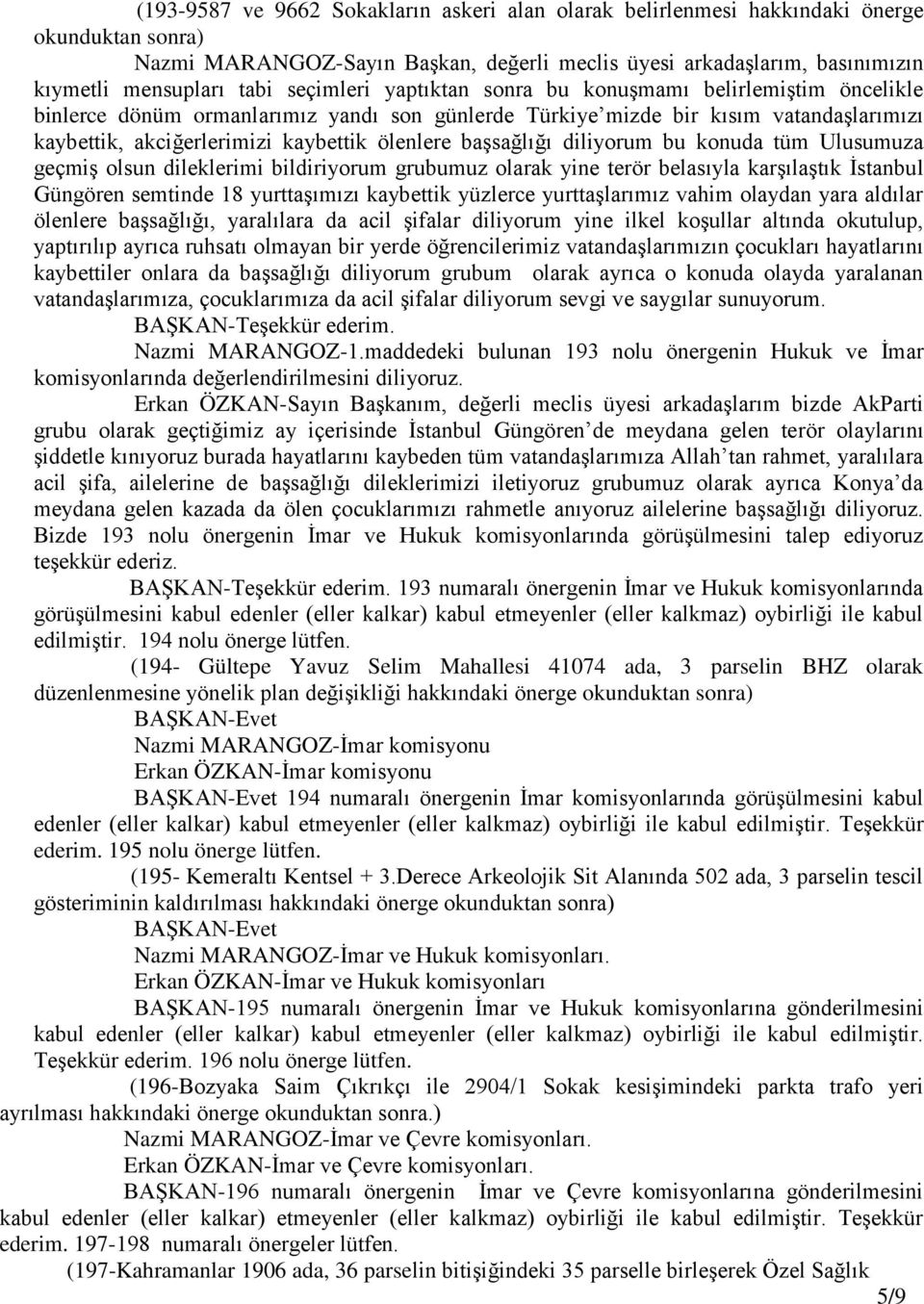 (193-9587 ve 9662 Sokakların askeri alan olarak belirlenmesi hakkındaki önerge okunduktan sonra)

Nazmi MARANGOZ-Sayın Başkan, değerli meclis üyesi arkadaşlarım, basınımızın kıymetli mensupları tabi seçimleri yaptıktan sonra bu konuşmamı belirlemiştim öncelikle binlerce dönüm ormanlarımız yandı son günlerde Türkiye'mizde bir kısım vatandaşlarımızı kaybettik, akciğerlerimizi kaybettik ölenlere başsağlığı diliyorum bu konuda tüm Ulusumuza geçmiş olsun dileklerimi bildiriyorum grubumuz olarak yine terör belasıyla karşılaştık İstanbul Güngören semtinde 18 yurttaşımızı kaybettik yüzlerce yurttaşlarımız vahim olaydan yara aldılar ölenlere başsağlığı, yaralılara da acil şifalar diliyorum yine ilkel koşullar altında okutulup, yaptırılıp ayrıca ruhsatı olmayan bir yerde öğrencilerimiz vatandaşlarımızın çocukları hayatlarını kaybettiler onlara da başsağlığı diliyorum grubum olarak ayrıca o konuda olayda yaralanan vatandaşlarımıza, çocuklarımıza da acil şifalar diliyorum sevgi ve saygılar sunuyorum.

BAŞKAN-Teşekkür ederim.

Nazmi MARANGOZ-1.maddedeki bulunan 193 nolu önergenin Hukuk ve İmar komisyonlarında değerlendirilmesini diliyoruz.

Erkan ÖZKAN-Sayın Başkanım, değerli meclis üyesi arkadaşlarım bizde AkParti grubu olarak geçtiğimiz ay içerisinde İstanbul Güngören'de meydana gelen terör olaylarını şiddetle kınıyoruz burada hayatlarını kaybeden tüm vatandaşlarımıza Allah'tan rahmet, yaralılara acil şifa, ailelerine de başsağlığı dileklerimizi iletiyoruz grubumuz olarak ayrıca Konya'da meydana gelen kazada da ölen çocuklarımızı rahmetle anıyoruz ailelerine başsağlığı diliyoruz. Bizde 193 nolu önergenin İmar ve Hukuk komisyonlarında görüşülmesini talep ediyoruz teşekkür ederiz.

BAŞKAN-Teşekkür ederim. 193 numaralı önergenin İmar ve Hukuk komisyonlarında görüşülmesini kabul edenler (eller kalkar) kabul etmeyenler (eller kalkmaz) oybirliği ile kabul edilmiştir. 194 nolu önerge lütfen.

(194- Gültepe Yavuz Selim Mahallesi 41074 ada, 3 parselin BHZ olarak düzenlenmesine yönelik plan değişikliği hakkındaki önerge okunduktan sonra)

BAŞKAN-Evet

Nazmi MARANGOZ-İmar komisyonu

Erkan ÖZKAN-İmar komisyonu

BAŞKAN-Evet 194 numaralı önergenin İmar komisyonlarında görüşülmesini kabul edenler (eller kalkar) kabul etmeyenler (eller kalkmaz) oybirliği ile kabul edilmiştir. Teşekkür ederim. 195 nolu önerge lütfen.

(195- Kemeraltı Kentsel + 3.Derece Arkeolojik Sit Alanında 502 ada, 3 parselin tescil gösteriminin kaldırılması hakkındaki önerge okunduktan sonra)

BAŞKAN-Evet

Nazmi MARANGOZ-İmar ve Hukuk komisyonları.

Erkan ÖZKAN-İmar ve Hukuk komisyonları

BAŞKAN-195 numaralı önergenin İmar ve Hukuk komisyonlarına gönderilmesini kabul edenler (eller kalkar) kabul etmeyenler (eller kalkmaz) oybirliği ile kabul edilmiştir. Teşekkür ederim. 196 nolu önerge lütfen.

(196-Bozyaka Saim Çıkrıkçı ile 2904/1 Sokak kesişimindeki parkta trafo yeri ayrılması hakkındaki önerge okunduktan sonra.)

Nazmi MARANGOZ-İmar ve Çevre komisyonları.

Erkan ÖZKAN-İmar ve Çevre komisyonları.

BAŞKAN-196 numaralı önergenin İmar ve Çevre komisyonlarına gönderilmesini kabul edenler (eller kalkar) etmeyenler (eller kalkmaz) oybirliği ile kabul edilmiştir. Teşekkür ederim. 197-198 numaralı önergeler lütfen.

(197-Kahramanlar 1906 ada, 36 parselin bitişiğindeki 35 parselle birleşerek Özel Sağlık

5/9